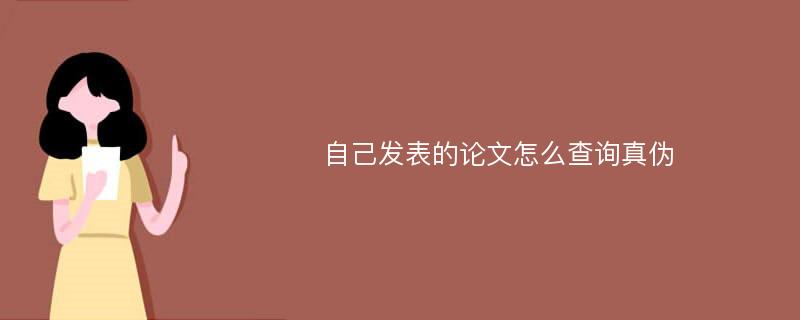 自己发表的论文怎么查询真伪